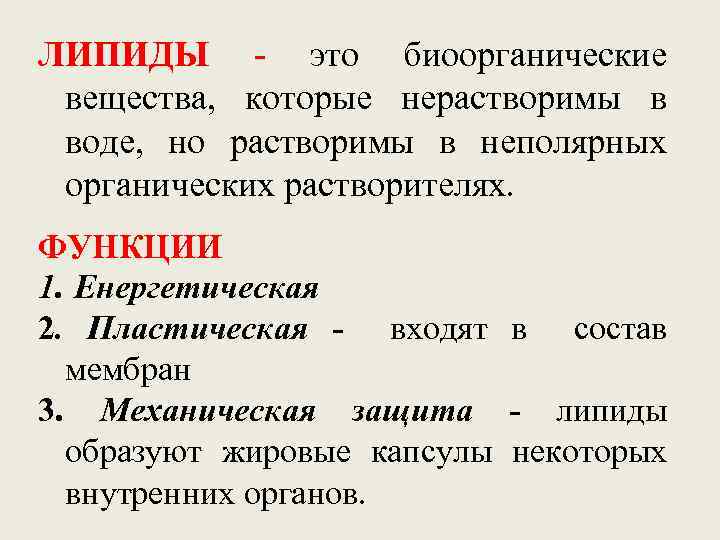 ЛИПИДЫ - это биоорганические вещества, которые нерастворимы в воде, но растворимы в неполярных органических растворителях.

ФУНКЦИИ

1. Енергетическая

2. Пластическая - входят в состав мембран

3. Механическая защита - липиды образуют жировые капсулы некоторых внутренних органов.